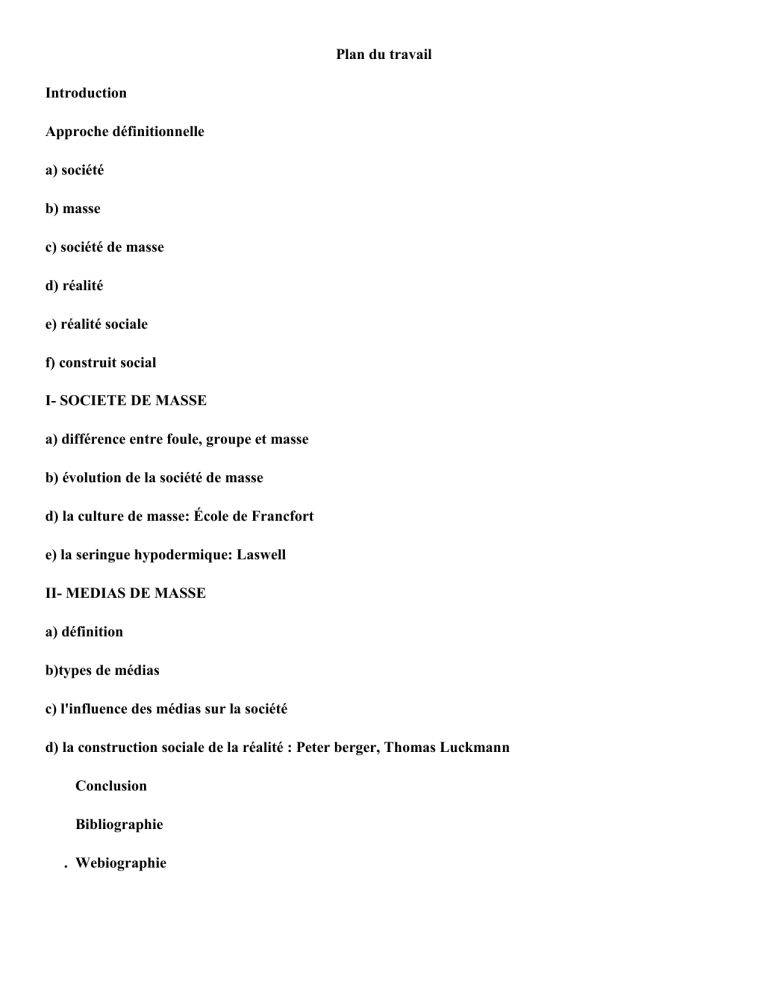 Plan du travail

Introduction

Approche définitionnelle

a) société

b) masse

c) société de masse

d) réalité

e) réalité sociale

f) construit social

I- SOCIETE DE MASSE

a) différence entre foule, groupe et masse

b) évolution de la société de masse

d) la culture de masse: École de Francfort

e) la seringue hypodermique: Laswell

II- MEDIAS DE MASSE

a) définition

b)types de médias

c) l'influence des médias sur la société

d) la construction sociale de la réalité : Peter berger, Thomas Luckmann

Conclusion

Bibliographie

. Webiographie